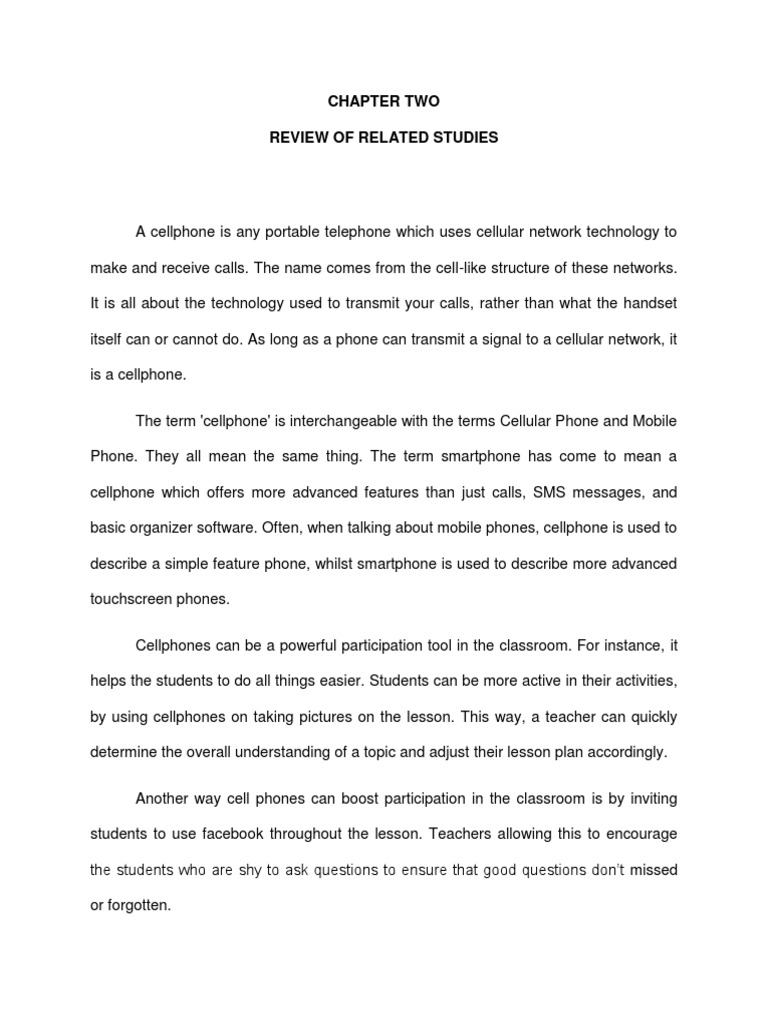 CHAPTER TWO

REVIEW OF RELATED STUDIES

A cellphone is any portable telephone which uses cellular network technology to make and receive calls. The name comes from the cell-like structure of these networks. It is all about the technology used to transmit your calls, rather than what the handset itself can or cannot do. As long as a phone can transmit a signal to a cellular network, it is a cellphone.

The term 'cellphone' is interchangeable with the terms Cellular Phone and Mobile Phone. They all mean the same thing. The term smartphone has come to mean a cellphone which offers more advanced features than just calls, SMS messages, and basic organizer software. Often, when talking about mobile phones, cellphone is used to describe a simple feature phone, whilst smartphone is used to describe more advanced touchscreen phones.

Cellphones can be a powerful participation tool in the classroom. For instance, it helps the students to do all things easier. Students can be more active in their activities, by using cellphones on taking pictures on the lesson. This way, a teacher can quickly determine the overall understanding of a topic and adjust their lesson plan accordingly.

Another way cell phones can boost participation in the classroom is by inviting students to use facebook throughout the lesson. Teachers allowing this to encourage the students who are shy to ask questions to ensure that good questions don't missed or forgotten.